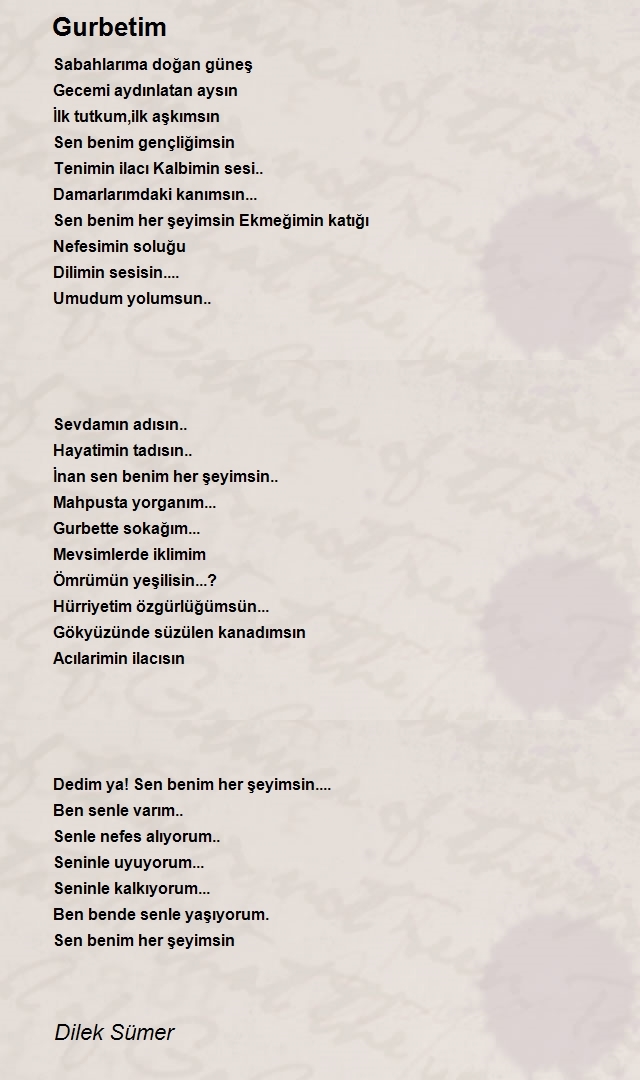 Gurbetim

Sabahlarıma doğan güneş
Gecemi aydınlatan aysın
İlk tutkum,ilk aşkımsın
Sen benim gençliğimsin
Tenimin ilacı Kalbimin sesi..
Damarlarımdaki kanımsın...
Sen benim her şeyimsin Ekmeğimin katığı
Nefesimin soluğu
Dilimin sesisin....
Umudum yolumsun..

Sevdamın adısın..
Hayatimin tadısın..
İnan sen benim her şeyimsin..
Mahpusta yorganım...
Gurbette sokağım...
Mevsimlerde iklimim
Ömrümün yeşilisin...?
Hürriyetim özgürlüğümsün...
Gökyüzünde süzülen kanadımsın
Acılarimin ilacısın

Dedim ya! Sen benim her şeyimsin....
Ben senle varım..
Senle nefes alıyorum..
Seninle uyuyorum...
Seninle kalkıyorum...
Ben bende senle yaşıyorum.
Sen benim her şeyimsin

Dilek Sümer